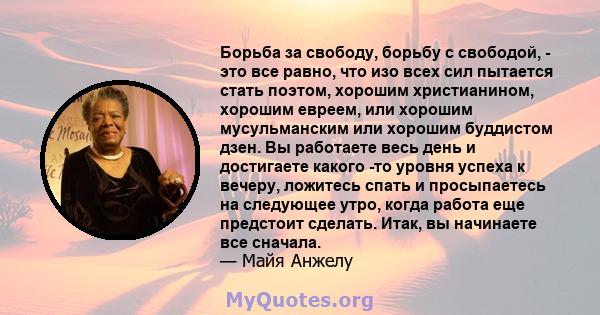 Борьба за свободу, борьбу с свободой, - это все равно, что изо всех сил пытается стать поэтом, хорошим христианином, хорошим евреем, или хорошим мусульманским или хорошим буддистом дзен. Вы работаете весь день и достигаете какого -то уровня успеха к вечеру, ложитесь спать и просыпаетесь на следующее утро, когда работа еще предстоит сделать. Итак, вы начинаете все сначала.
— Майя Анжелу

MyQuotes.org